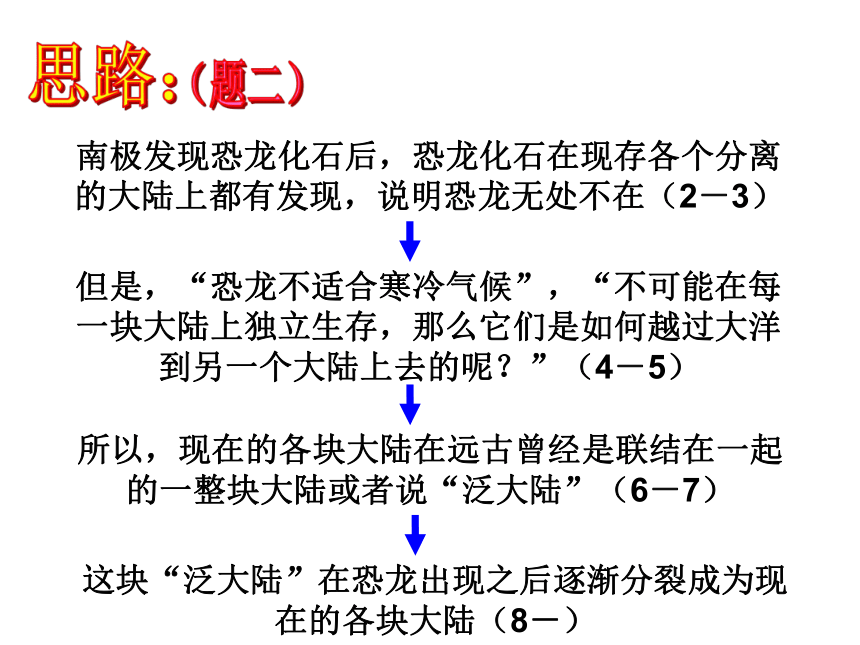 思路：(题二)

南极发现恐龙化石后，恐龙化石在现存各个分离的大陆上都有发现，说明恐龙无处不在（2－3）

但是，“恐龙不适合寒冷气候”，“不可能在每一块大陆上独立生存，那么它们是如何越过大洋到另一个大陆上去的呢？”（4－5）

所以，现在的各块大陆在远古曾经是联结在一起的一整块大陆或者说“泛大陆”（6－7）

这块“泛大陆”在恐龙出现之后逐渐分裂成为现在的各块大陆（8－）